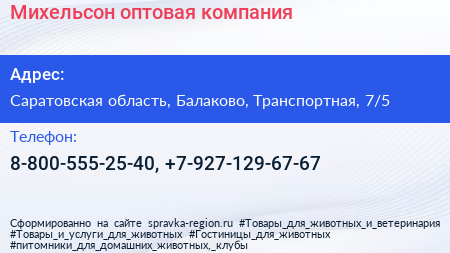 Михельсон оптовая компания

Адрес:

Саратовская область, Балаково, Транспортная, 7/5

Телефон:

8-800-555-25-40, +7-927-129-67-67

Сформированно на сайте spravka-region.ru #Товары_для_животных_и_ветеринария #Товары_и_услуги_для_животных #Гостиницы_для_животных #питомники_для_домашних_животных,_клубы